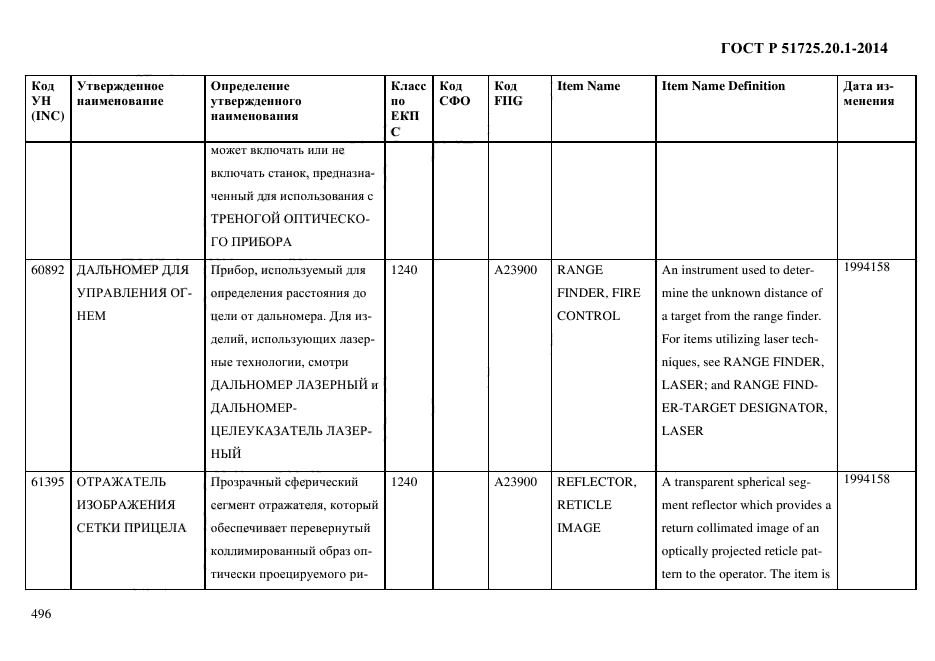 ГОСТ Р 51725.20.1-2014

| Код УН (INC) | Утвержденное наименование | Определение утвержденного наименования | Класс по ЕКПС | Код СФО | Код FIIG | Item Name | Item Name Definition | Дата изменения |
|---|---|---|---|---|---|---|---|---|
| | | может включать или не включать станок, предназначенный для использования с ТРЕНОГОЙ ОПТИЧЕСКОГО ПРИБОРА | | | | | | |
| 60892 | ДАЛЬНОМЕР ДЛЯ УПРАВЛЕНИЯ ОГНЕМ | Прибор, используемый для определения расстояния до цели от дальномера. Для изделий, использующих лазерные технологии, смотри ДАЛЬНОМЕР ЛАЗЕРНЫЙ и ДАЛЬНОМЕР-ЦЕЛЕУКАЗАТЕЛЬ ЛАЗЕРНЫЙ | 1240 | | A23900 | RANGE FINDER, FIRE CONTROL | An instrument used to determine the unknown distance of a target from the range finder. For items utilizing laser techniques, see RANGE FINDER, LASER; and RANGE FINDER-TARGET DESIGNATOR, LASER | 1994158 |
| 61395 | ОТРАЖАТЕЛЬ ИЗОБРАЖЕНИЯ СЕТКИ ПРИЦЕЛА | Прозрачный сферический сегмент отражателя, который обеспечивает перевернутый коллимированный образ оптически проецируемого ри- | 1240 | | A23900 | REFLECTOR, RETICLE IMAGE | A transparent spherical segment reflector which provides a return collimated image of an optically projected reticle pattern to the operator. The item is | 1994158 |

496